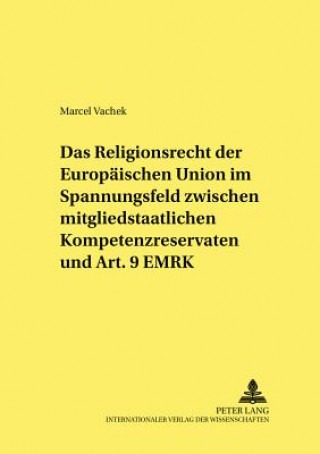 Marcel Vachek

Das Religionsrecht der Europäischen Union im Spannungsfeld zwischen mitgliedstaatlichen Kompetenzreservaten und Art. 9 EMRK

PETER LANG
INTERNATIONALER VERLAG DER WISSENSCHAFTEN